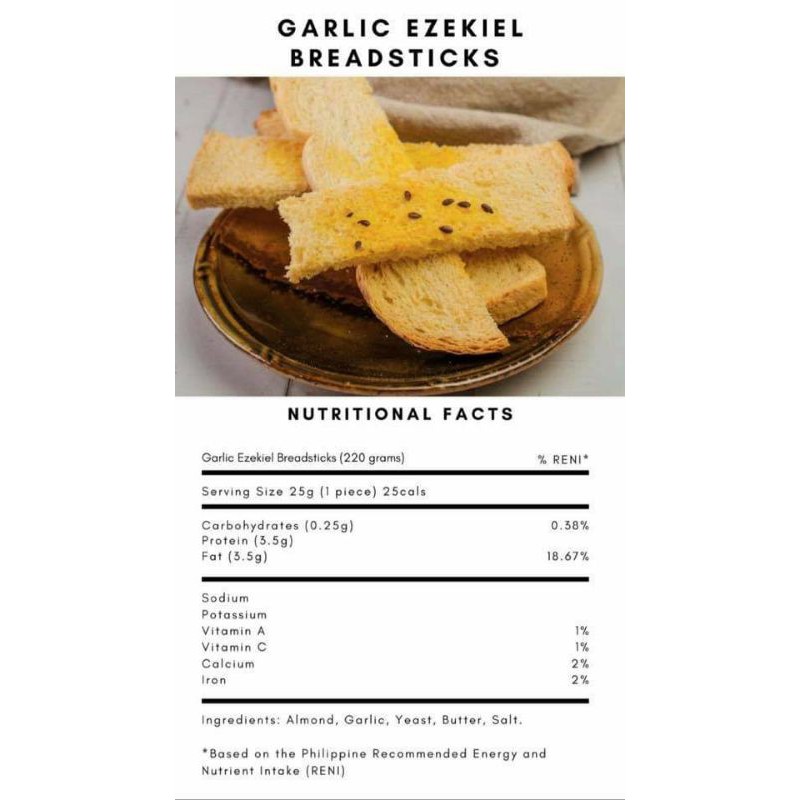 GARLIC EZEKIEL BREADSTICKS

NUTRITIONAL FACTS

| Garlic Ezekiel Breadsticks (220 grams) | % RENI* |
|---|---|
| Serving Size 25g (1 piece) 25cals | |
| Carbohydrates (0.25g) | 0.38% |
| Protein (3.5g) | |
| Fat (3.5g) | 18.67% |
| Sodium | |
| Potassium | |
| Vitamin A | 1% |
| Vitamin C | 1% |
| Calcium | 2% |
| Iron | 2% |

Ingredients: Almond, Garlic, Yeast, Butter, Salt.

*Based on the Philippine Recommended Energy and Nutrient Intake (RENI)